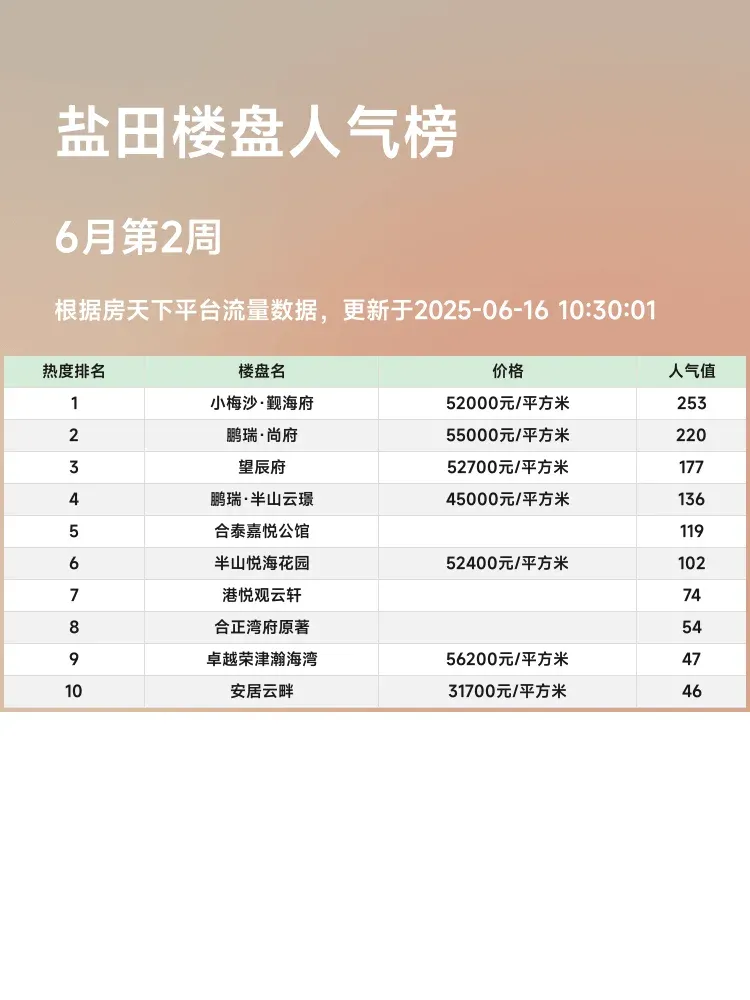 盐田楼盘人气榜

6月第2周

根据房天下平台流量数据，更新于2025-06-16 10:30:01

| 热度排名 | 楼盘名 | 价格 | 人气值 |
|---|---|---|---|
| 1 | 小梅沙·觐海府 | 52000元/平方米 | 253 |
| 2 | 鹏瑞·尚府 | 55000元/平方米 | 220 |
| 3 | 望辰府 | 52700元/平方米 | 177 |
| 4 | 鹏瑞·半山云璟 | 45000元/平方米 | 136 |
| 5 | 合泰嘉悦公馆 |  | 119 |
| 6 | 半山悦海花园 | 52400元/平方米 | 102 |
| 7 | 港悦观云轩 |  | 74 |
| 8 | 合正湾府原著 |  | 54 |
| 9 | 卓越荣津瀚海湾 | 56200元/平方米 | 47 |
| 10 | 安居云畔 | 31700元/平方米 | 46 |